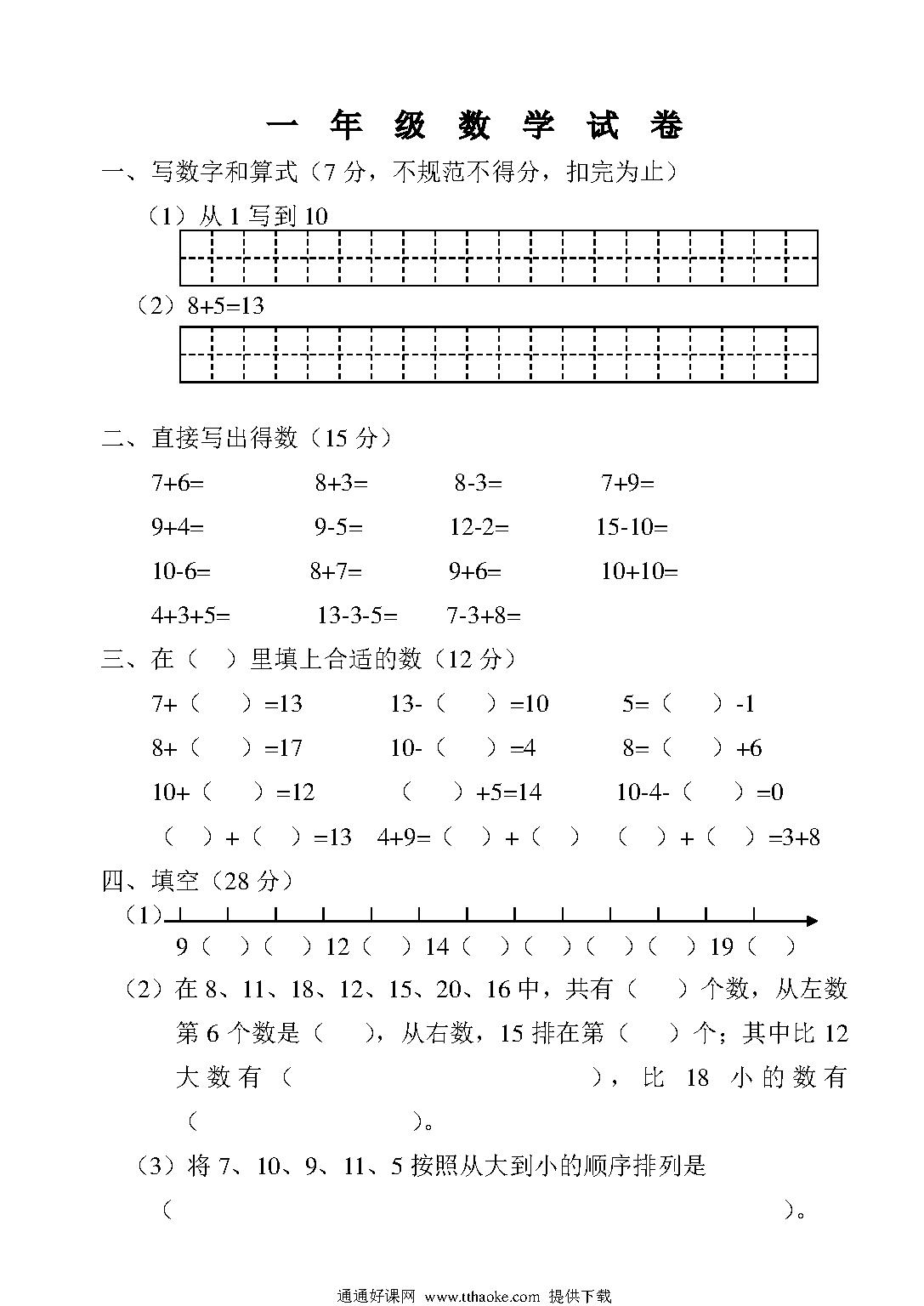 一 年 级 数 学 试 卷

一、写数字和算式（7 分，不规范不得分，扣完为止）

（1）从 1 写到 10

（2）8+5=13

二、直接写出得数（15 分）

7+6=　　8+3=　　8-3=　　7+9=

9+4=　　9-5=　　12-2=　　15-10=

10-6=　　8+7=　　9+6=　　10+10=

4+3+5=　　13-3-5=　　7-3+8=

三、在（ ）里填上合适的数（12 分）

7+（ ）=13　　13-（ ）=10　　5=（ ）-1

8+（ ）=17　　10-（ ）=4　　8=（ ）+6

10+（ ）=12　　（ ）+5=14　　10-4-（ ）=0

（ ）+（ ）=13　　4+9=（ ）+（ ）　　（ ）+（ ）=3+8

四、填空（28 分）

（1）

9（ ）（ ）12（ ）14（ ）（ ）（ ）（ ）19（ ）

（2）在 8、11、18、12、15、20、16 中，共有（ ）个数，从左数第 6 个数是（ ），从右数，15 排在第（ ）个；其中比 12 大数有（ ），比 18 小的数有（ ）。

（3）将 7、10、9、11、5 按照从大到小的顺序排列是（ ）。

通通好课网 www.tthaoke.com 提供下载